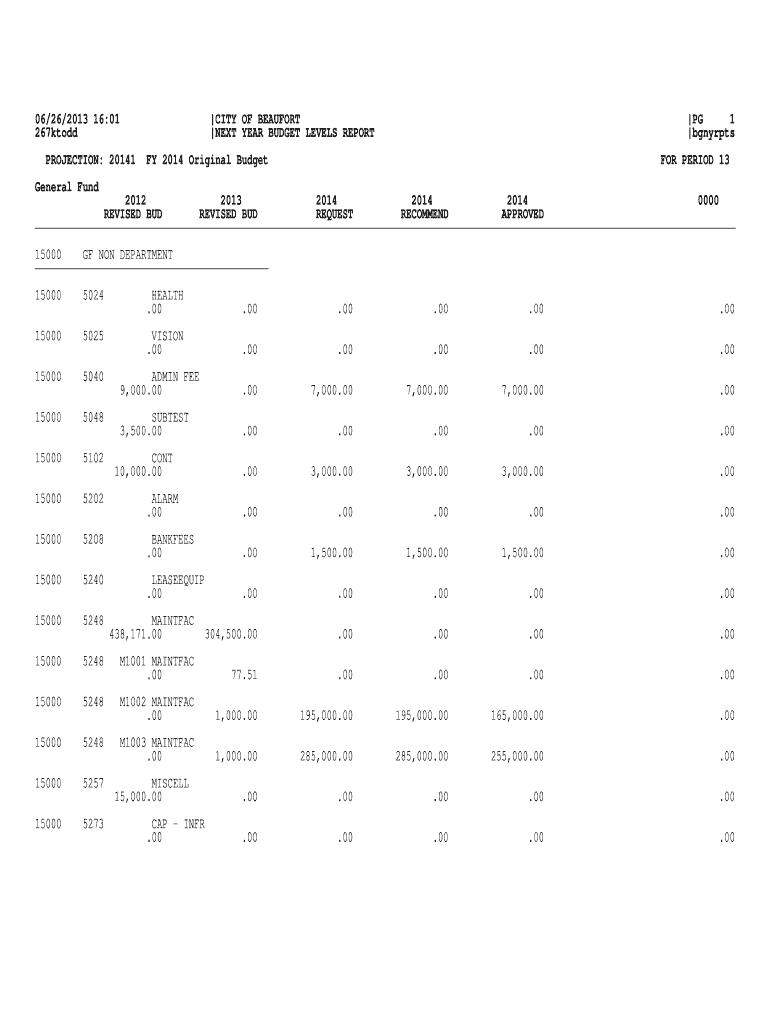 06/26/2013 16:01 |CITY OF BEAUFORT |PG 1
267ktodd |NEXT YEAR BUDGET LEVELS REPORT |bgnyrpts

PROJECTION: 20141 FY 2014 Original Budget FOR PERIOD 13

General Fund

| | | | 2012 REVISED BUD | 2013 REVISED BUD | 2014 REQUEST | 2014 RECOMMEND | 2014 APPROVED | 0000 |
|---|---|---|---|---|---|---|---|---|
| 15000 | GF NON DEPARTMENT | | | | | | | |
| 15000 | 5024 | HEALTH | .00 | .00 | .00 | .00 | .00 | .00 |
| 15000 | 5025 | VISION | .00 | .00 | .00 | .00 | .00 | .00 |
| 15000 | 5040 | ADMIN FEE | 9,000.00 | .00 | 7,000.00 | 7,000.00 | 7,000.00 | .00 |
| 15000 | 5048 | SUBTEST | 3,500.00 | .00 | .00 | .00 | .00 | .00 |
| 15000 | 5102 | CONT | 10,000.00 | .00 | 3,000.00 | 3,000.00 | 3,000.00 | .00 |
| 15000 | 5202 | ALARM | .00 | .00 | .00 | .00 | .00 | .00 |
| 15000 | 5208 | BANKFEES | .00 | .00 | 1,500.00 | 1,500.00 | 1,500.00 | .00 |
| 15000 | 5240 | LEASEEQUIP | .00 | .00 | .00 | .00 | .00 | .00 |
| 15000 | 5248 | MAINTFAC | 438,171.00 | 304,500.00 | .00 | .00 | .00 | .00 |
| 15000 | 5248 | M1001 MAINTFAC | .00 | 77.51 | .00 | .00 | .00 | .00 |
| 15000 | 5248 | M1002 MAINTFAC | .00 | 1,000.00 | 195,000.00 | 195,000.00 | 165,000.00 | .00 |
| 15000 | 5248 | M1003 MAINTFAC | .00 | 1,000.00 | 285,000.00 | 285,000.00 | 255,000.00 | .00 |
| 15000 | 5257 | MISCELL | 15,000.00 | .00 | .00 | .00 | .00 | .00 |
| 15000 | 5273 | CAP - INFR | .00 | .00 | .00 | .00 | .00 | .00 |